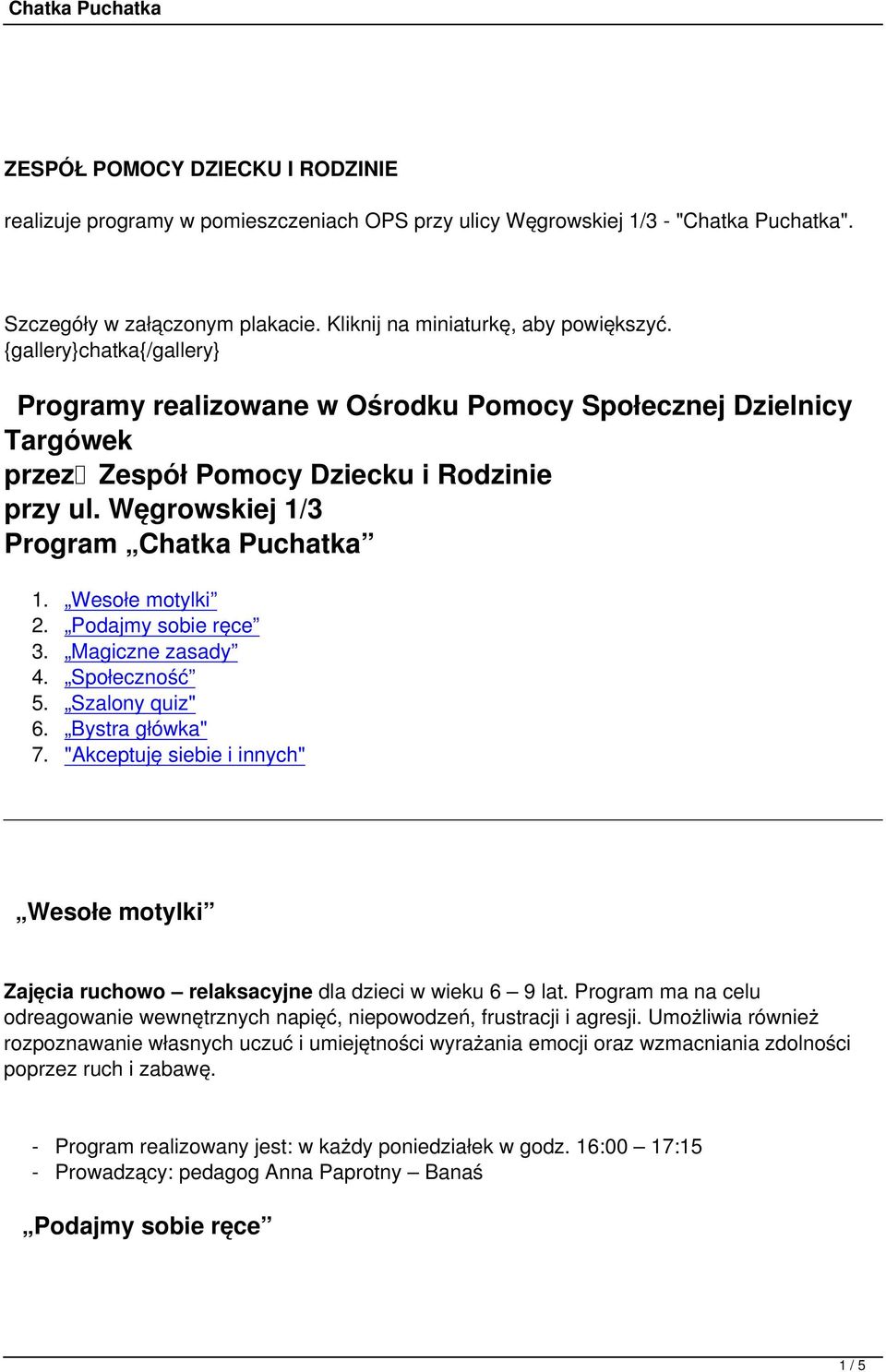 Chatka Puchatka

ZESPÓŁ POMOCY DZIECKU I RODZINIE

realizuje programy w pomieszczeniach OPS przy ulicy Węgrowskiej 1/3 - "Chatka Puchatka".

Szczegóły w załączonym plakacie. Kliknij na miniaturkę, aby powiększyć. {gallery}chatka{/gallery}

Programy realizowane w Ośrodku Pomocy Społecznej Dzielnicy Targówek
przez Zespół Pomocy Dziecku i Rodzinie
przy ul. Węgrowskiej 1/3
Program „Chatka Puchatka”

1. „Wesołe motylki”
2. „Podajmy sobie ręce”
3. „Magiczne zasady”
4. „Społeczność”
5. „Szalony quiz"
6. „Bystra główka"
7. "Akceptuję siebie i innych"

„Wesołe motylki”

Zajęcia ruchowo – relaksacyjne dla dzieci w wieku 6 – 9 lat. Program ma na celu odreagowanie wewnętrznych napięć, niepowodzeń, frustracji i agresji. Umożliwia również rozpoznawanie własnych uczuć i umiejętności wyrażania emocji oraz wzmacniania zdolności poprzez ruch i zabawę.

- Program realizowany jest: w każdy poniedziałek w godz. 16:00 – 17:15
- Prowadzący: pedagog Anna Paprotny – Banaś

„Podajmy sobie ręce”

1 / 5